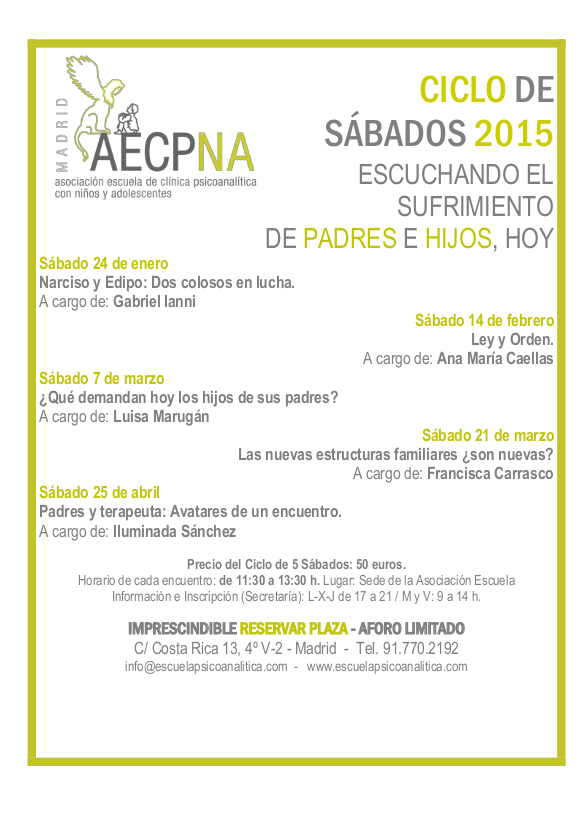 MADRID
AECPNA
asociación escuela de clínica psicoanalítica con niños y adolescentes

CICLO DE SÁBADOS 2015
ESCUCHANDO EL SUFRIMIENTO DE PADRES E HIJOS, HOY

Sábado 24 de enero
Narciso y Edipo: Dos colosos en lucha.
A cargo de: Gabriel Ianni

Sábado 14 de febrero
Ley y Orden.
A cargo de: Ana María Caellas

Sábado 7 de marzo
¿Qué demandan hoy los hijos de sus padres?
A cargo de: Luisa Marugán

Sábado 21 de marzo
Las nuevas estructuras familiares ¿son nuevas?
A cargo de: Francisca Carrasco

Sábado 25 de abril
Padres y terapeuta: Avatares de un encuentro.
A cargo de: Iluminada Sánchez

Precio del Ciclo de 5 Sábados: 50 euros.
Horario de cada encuentro: de 11:30 a 13:30 h. Lugar: Sede de la Asociación Escuela
Información e Inscripción (Secretaría): L-X-J de 17 a 21 / M y V: 9 a 14 h.

IMPRESCINDIBLE RESERVAR PLAZA - AFORO LIMITADO
C/ Costa Rica 13, 4º V-2 - Madrid - Tel. 91.770.2192
info@escuelapsicoanalitica.com - www.escuelapsicoanalitica.com